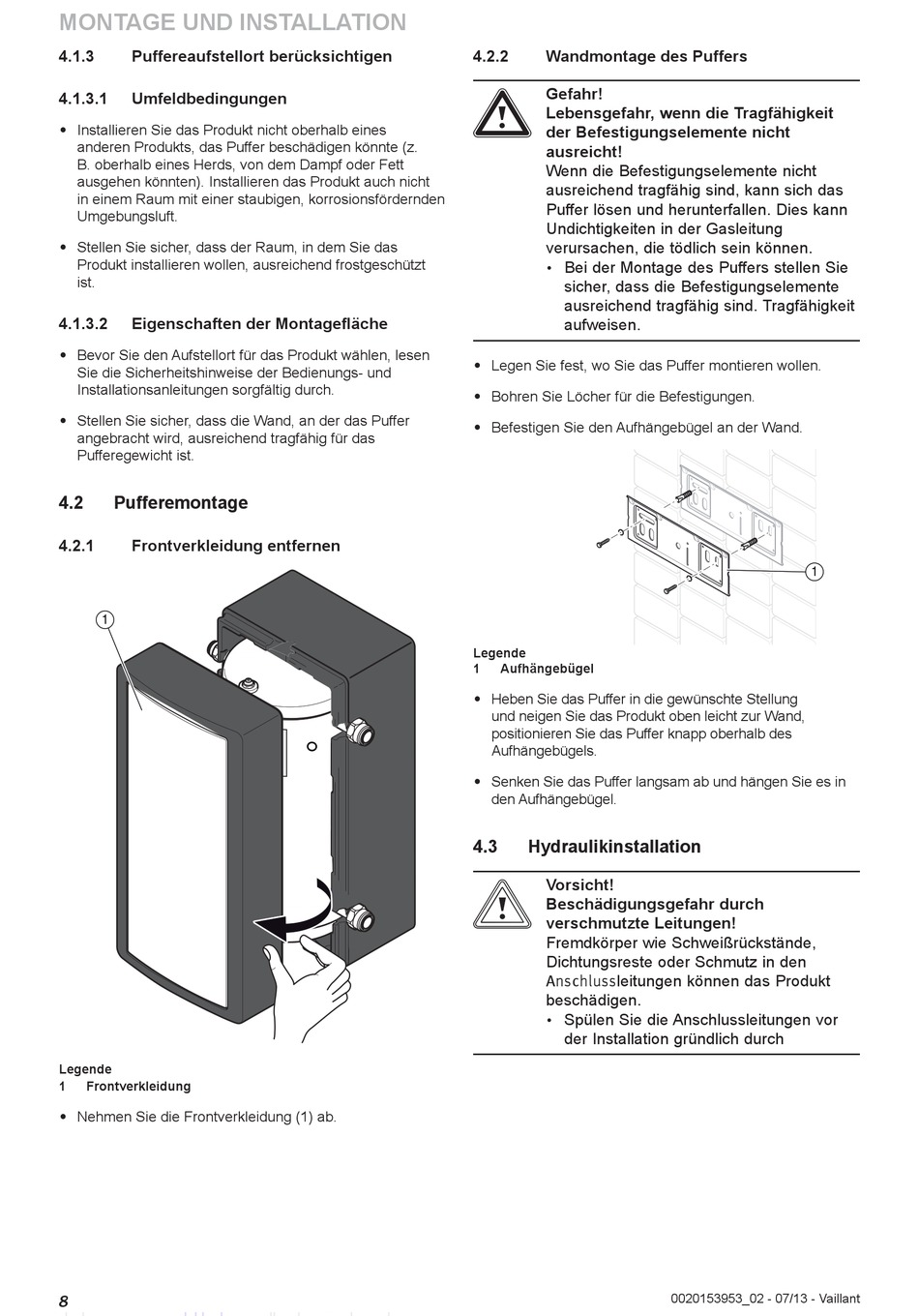 MONTAGE UND INSTALLATION

4.1.3 Puffereaufstellort berücksichtigen

4.1.3.1 Umfeldbedingungen

• Installieren Sie das Produkt nicht oberhalb eines anderen Produkts, das Puffer beschädigen könnte (z. B. oberhalb eines Herds, von dem Dampf oder Fett ausgehen könnten). Installieren das Produkt auch nicht in einem Raum mit einer staubigen, korrosionsfördernden Umgebungsluft.

• Stellen Sie sicher, dass der Raum, in dem Sie das Produkt installieren wollen, ausreichend frostgeschützt ist.

4.1.3.2 Eigenschaften der Montagefläche

• Bevor Sie den Aufstellort für das Produkt wählen, lesen Sie die Sicherheitshinweise der Bedienungs- und Installationsanleitungen sorgfältig durch.

• Stellen Sie sicher, dass die Wand, an der das Puffer angebracht wird, ausreichend tragfähig für das Pufferegewicht ist.

4.2 Pufferemontage

4.2.1 Frontverkleidung entfernen

1

Legende
1 Frontverkleidung

• Nehmen Sie die Frontverkleidung (1) ab.

4.2.2 Wandmontage des Puffers

Gefahr!
Lebensgefahr, wenn die Tragfähigkeit der Befestigungselemente nicht ausreicht!
Wenn die Befestigungselemente nicht ausreichend tragfähig sind, kann sich das Puffer lösen und herunterfallen. Dies kann Undichtigkeiten in der Gasleitung verursachen, die tödlich sein können.
• Bei der Montage des Puffers stellen Sie sicher, dass die Befestigungselemente ausreichend tragfähig sind. Tragfähigkeit aufweisen.

• Legen Sie fest, wo Sie das Puffer montieren wollen.

• Bohren Sie Löcher für die Befestigungen.

• Befestigen Sie den Aufhängebügel an der Wand.

1

Legende
1 Aufhängebügel

• Heben Sie das Puffer in die gewünschte Stellung und neigen Sie das Produkt oben leicht zur Wand, positionieren Sie das Puffer knapp oberhalb des Aufhängebügels.

• Senken Sie das Puffer langsam ab und hängen Sie es in den Aufhängebügel.

4.3 Hydraulikinstallation

Vorsicht!
Beschädigungsgefahr durch verschmutzte Leitungen!
Fremdkörper wie Schweißrückstände, Dichtungsreste oder Schmutz in den Anschlussleitungen können das Produkt beschädigen.
• Spülen Sie die Anschlussleitungen vor der Installation gründlich durch

8

0020153953_02 - 07/13 - Vaillant